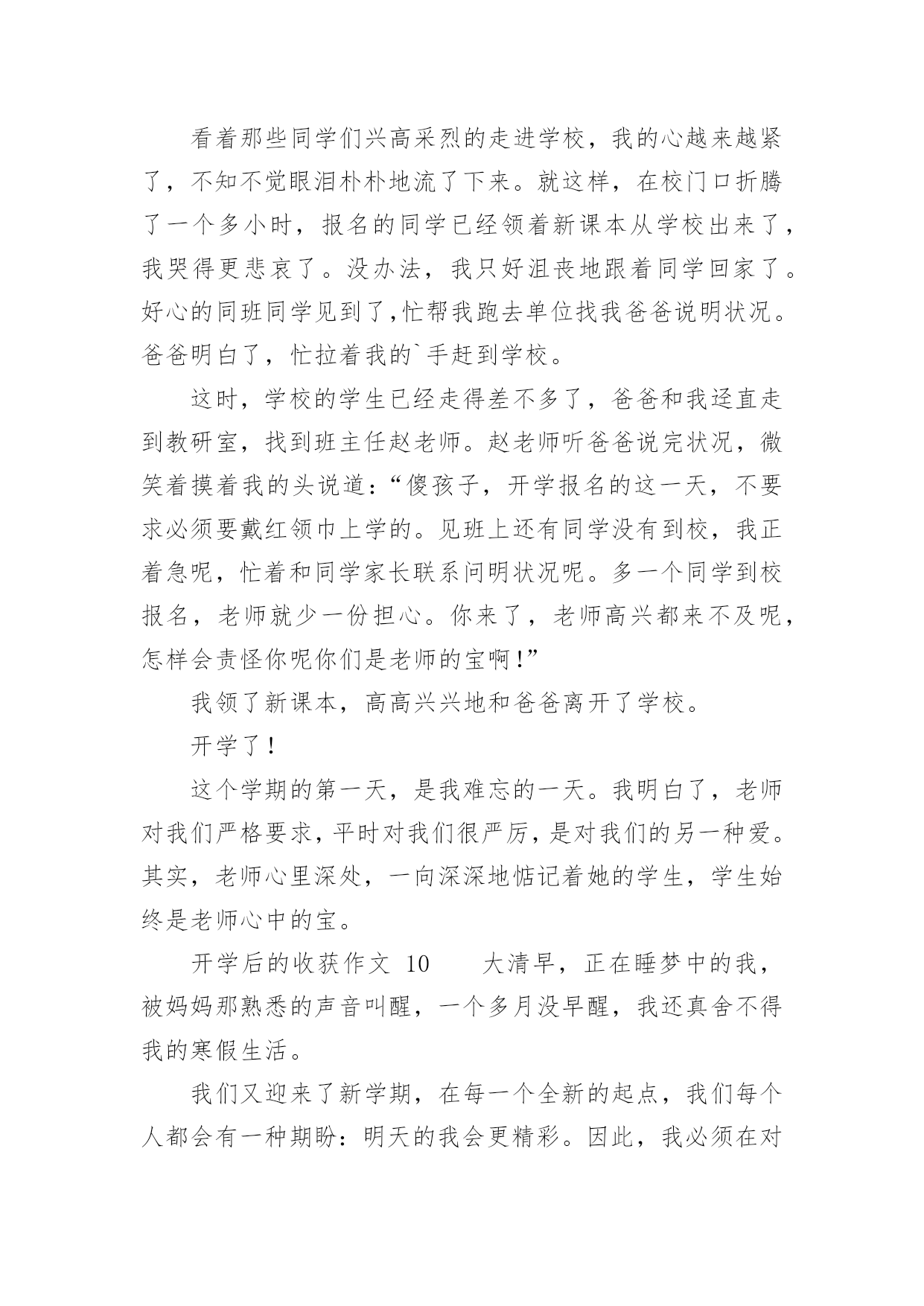 看着那些同学们兴高采烈的走进学校，我的心越来越紧了，不知不觉眼泪朴朴地流了下来。就这样，在校门口折腾了一个多小时，报名的同学已经领着新课本从学校出来了，我哭得更悲哀了。没办法，我只好沮丧地跟着同学回家了。好心的同班同学见到了,忙帮我跑去单位找我爸爸说明状况。爸爸明白了，忙拉着我的`手赶到学校。

这时，学校的学生已经走得差不多了，爸爸和我迳直走到教研室，找到班主任赵老师。赵老师听爸爸说完状况，微笑着摸着我的头说道：“傻孩子，开学报名的这一天，不要求必须要戴红领巾上学的。见班上还有同学没有到校，我正着急呢，忙着和同学家长联系问明状况呢。多一个同学到校报名，老师就少一份担心。你来了，老师高兴都来不及呢，怎样会责怪你呢你们是老师的宝啊！”

我领了新课本，高高兴兴地和爸爸离开了学校。

开学了！

这个学期的第一天，是我难忘的一天。我明白了，老师对我们严格要求，平时对我们很严厉，是对我们的另一种爱。其实，老师心里深处，一向深深地惦记着她的学生，学生始终是老师心中的宝。

开学后的收获作文 10　　大清早，正在睡梦中的我，被妈妈那熟悉的声音叫醒，一个多月没早醒，我还真舍不得我的寒假生活。

我们又迎来了新学期，在每一个全新的起点，我们每个人都会有一种期盼：明天的我会更精彩。因此，我必须在对